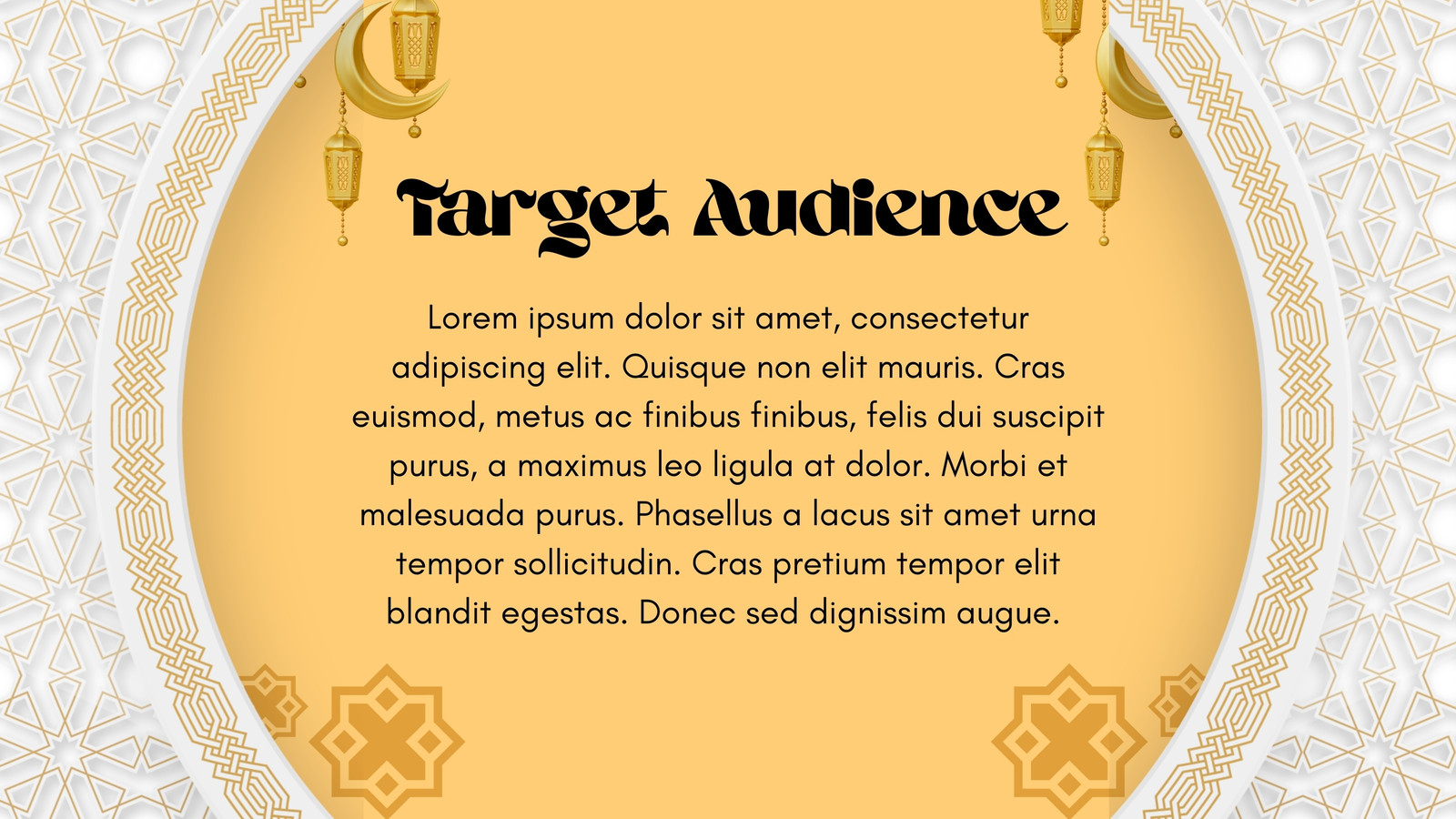 Target Audience

Lorem ipsum dolor sit amet, consectetur adipiscing elit. Quisque non elit mauris. Cras euismod, metus ac finibus finibus, felis dui suscipit purus, a maximus leo ligula at dolor. Morbi et malesuada purus. Phasellus a lacus sit amet urna tempor sollicitudin. Cras pretium tempor elit blandit egestas. Donec sed dignissim augue.